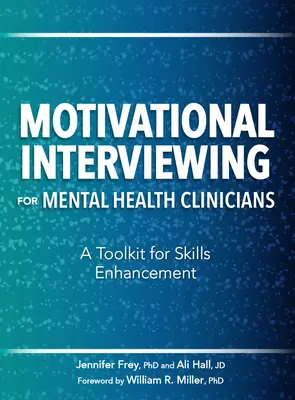 MOTIVATIONAL INTERVIEWING FOR MENTAL HEALTH CLINICIANS

A Toolkit for Skills Enhancement

Jennifer Frey, PhD and Ali Hall, JD
Foreword by William R. Miller, PhD